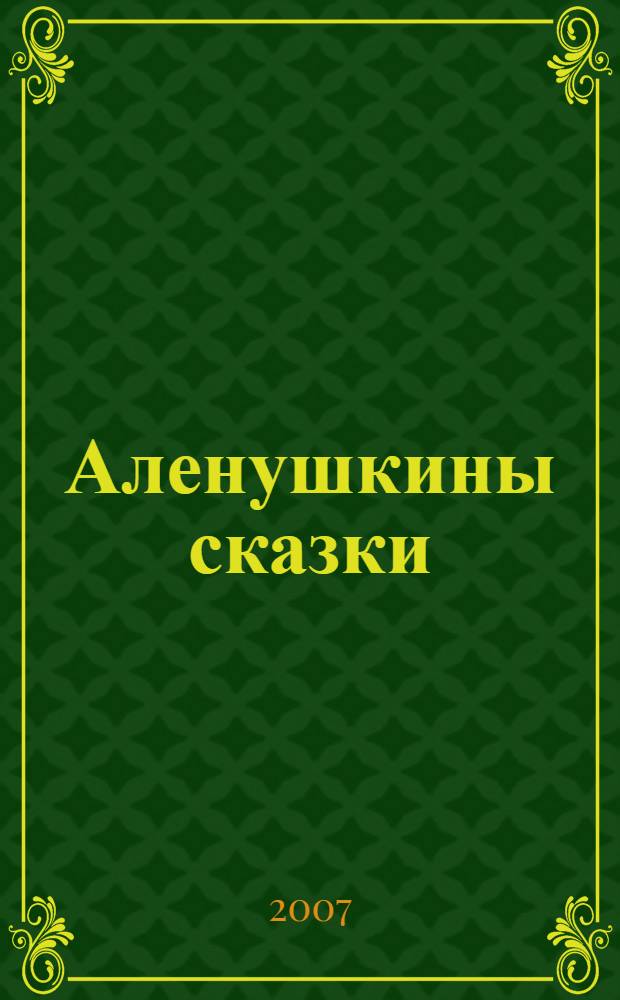 Аленушкины сказки

2007